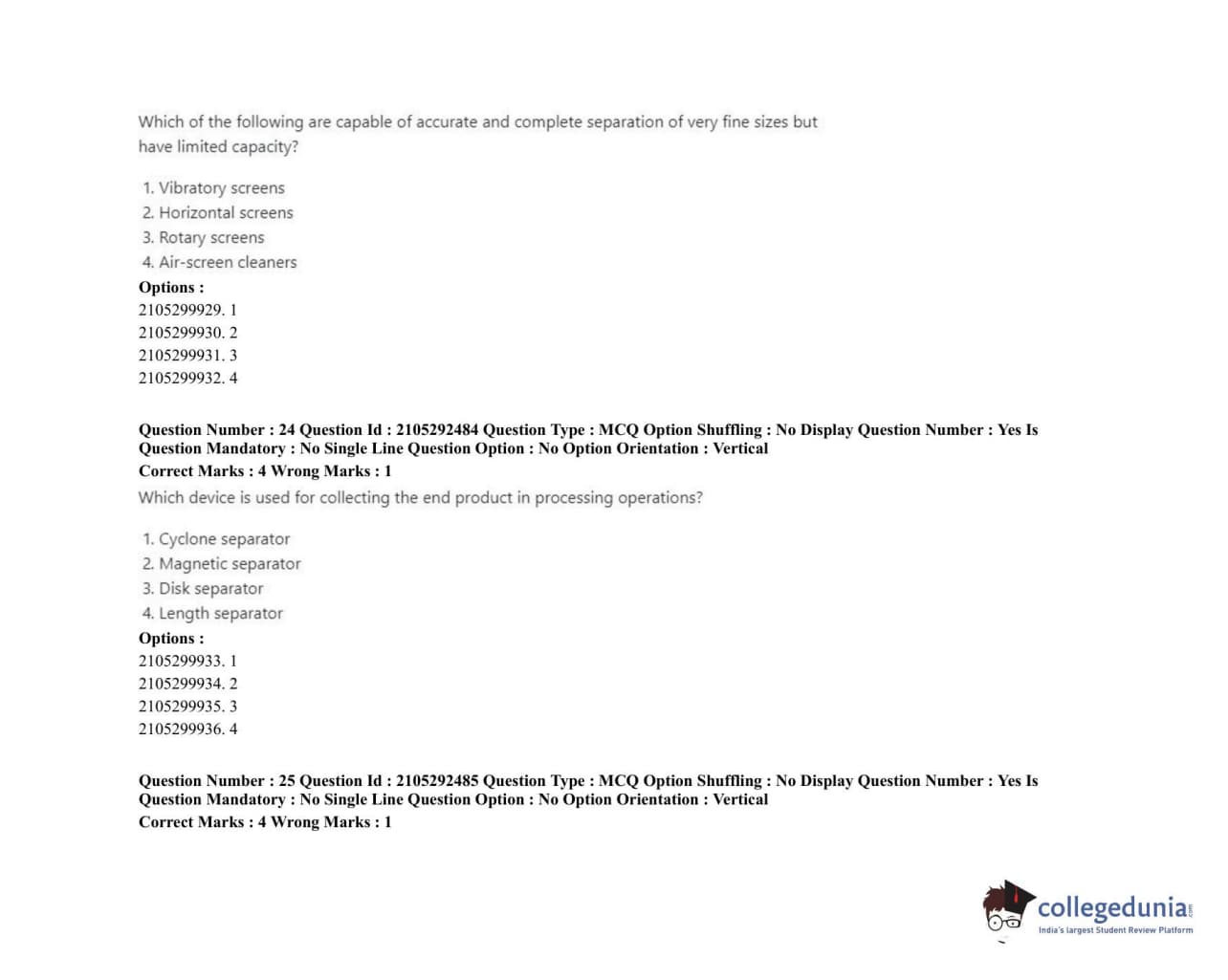 Which of the following are capable of accurate and complete separation of very fine sizes but have limited capacity?

1. Vibratory screens
2. Horizontal screens
3. Rotary screens
4. Air-screen cleaners

Options :
2105299929. 1
2105299930. 2
2105299931. 3
2105299932. 4

Question Number : 24 Question Id : 2105292484 Question Type : MCQ Option Shuffling : No Display Question Number : Yes Is Question Mandatory : No Single Line Question Option : No Option Orientation : Vertical
Correct Marks : 4 Wrong Marks : 1
Which device is used for collecting the end product in processing operations?

1. Cyclone separator
2. Magnetic separator
3. Disk separator
4. Length separator

Options :
2105299933. 1
2105299934. 2
2105299935. 3
2105299936. 4

Question Number : 25 Question Id : 2105292485 Question Type : MCQ Option Shuffling : No Display Question Number : Yes Is Question Mandatory : No Single Line Question Option : No Option Orientation : Vertical
Correct Marks : 4 Wrong Marks : 1

collegedunia.com
India's largest Student Review Platform